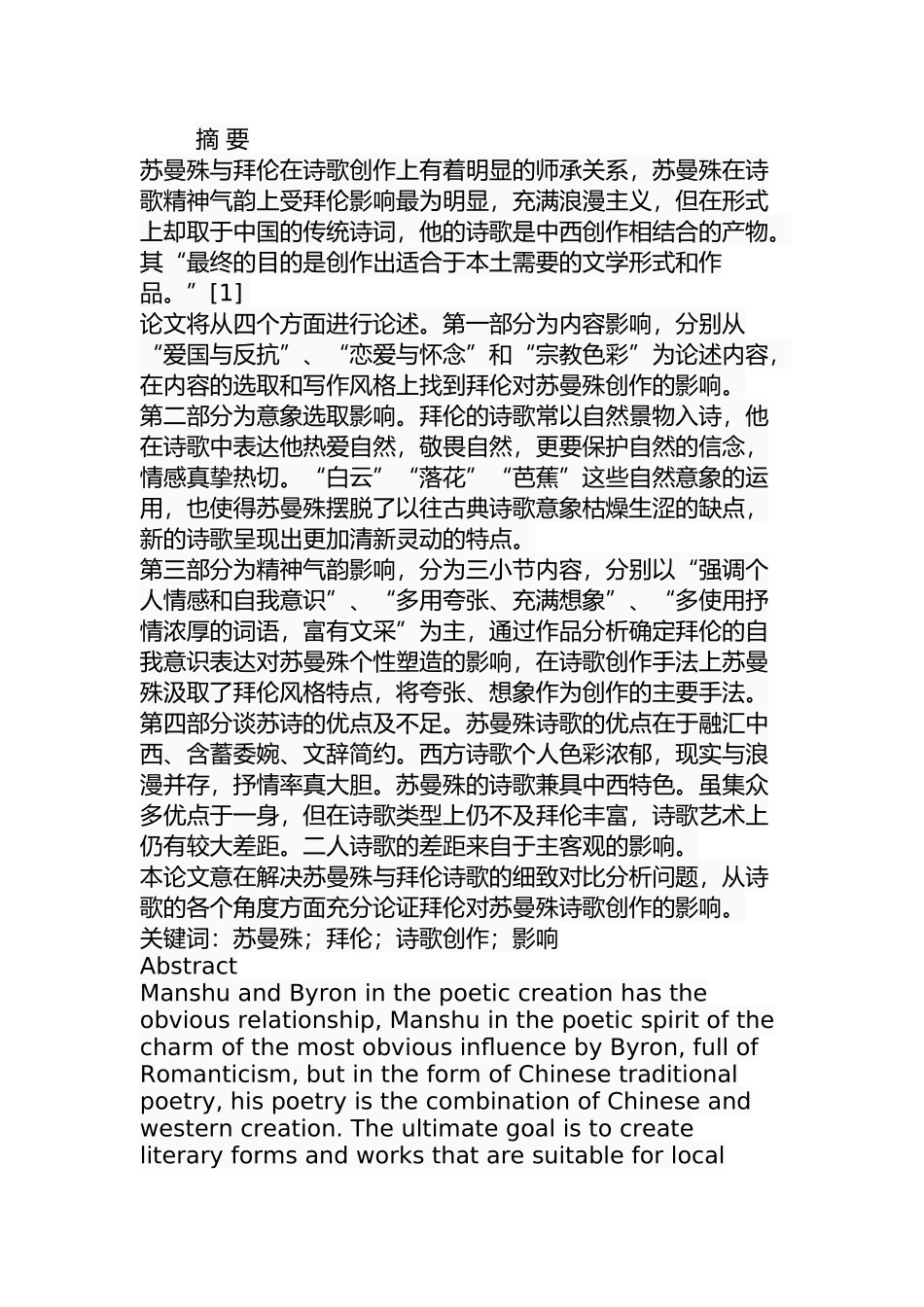 摘 要

苏曼殊与拜伦在诗歌创作上有着明显的师承关系，苏曼殊在诗歌精神气韵上受拜伦影响最为明显，充满浪漫主义，但在形式上却取于中国的传统诗词，他的诗歌是中西创作相结合的产物。其“最终的目的是创作出适合于本土需要的文学形式和作品。”[1]

论文将从四个方面进行论述。第一部分为内容影响，分别从“爱国与反抗”、“恋爱与怀念”和“宗教色彩”为论述内容，在内容的选取和写作风格上找到拜伦对苏曼殊创作的影响。

第二部分为意象选取影响。拜伦的诗歌常以自然景物入诗，他在诗歌中表达他热爱自然，敬畏自然，更要保护自然的信念，情感真挚热切。“白云”“落花”“芭蕉”这些自然意象的运用，也使得苏曼殊摆脱了以往古典诗歌意象枯燥生涩的缺点，新的诗歌呈现出更加清新灵动的特点。

第三部分为精神气韵影响，分为三小节内容，分别以“强调个人情感和自我意识”、“多用夸张、充满想象”、“多使用抒情浓厚的词语，富有文采”为主，通过作品分析确定拜伦的自我意识表达对苏曼殊个性塑造的影响，在诗歌创作手法上苏曼殊汲取了拜伦风格特点，将夸张、想象作为创作的主要手法。

第四部分谈苏诗的优点及不足。苏曼殊诗歌的优点在于融汇中西、含蓄委婉、文辞简约。西方诗歌个人色彩浓郁，现实与浪漫并存，抒情率真大胆。苏曼殊的诗歌兼具中西特色。虽集众多优点于一身，但在诗歌类型上仍不及拜伦丰富，诗歌艺术上仍有较大差距。二人诗歌的差距来自于主客观的影响。

本论文意在解决苏曼殊与拜伦诗歌的细致对比分析问题，从诗歌的各个角度方面充分论证拜伦对苏曼殊诗歌创作的影响。

关键词：苏曼殊；拜伦；诗歌创作；影响

Abstract

Manshu and Byron in the poetic creation has the obvious relationship, Manshu in the poetic spirit of the charm of the most obvious influence by Byron, full of Romanticism, but in the form of Chinese traditional poetry, his poetry is the combination of Chinese and western creation. The ultimate goal is to create literary forms and works that are suitable for local